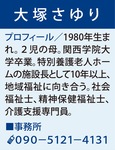 大塚さゆり

プロフィール／1980年生まれ。2児の母。関西学院大学卒業。特別養護老人ホームの施設長として10年以上、地域福祉に向き合う。社会福祉士、精神保健福祉士、介護支援専門員。

■事務所
090−5121−4131